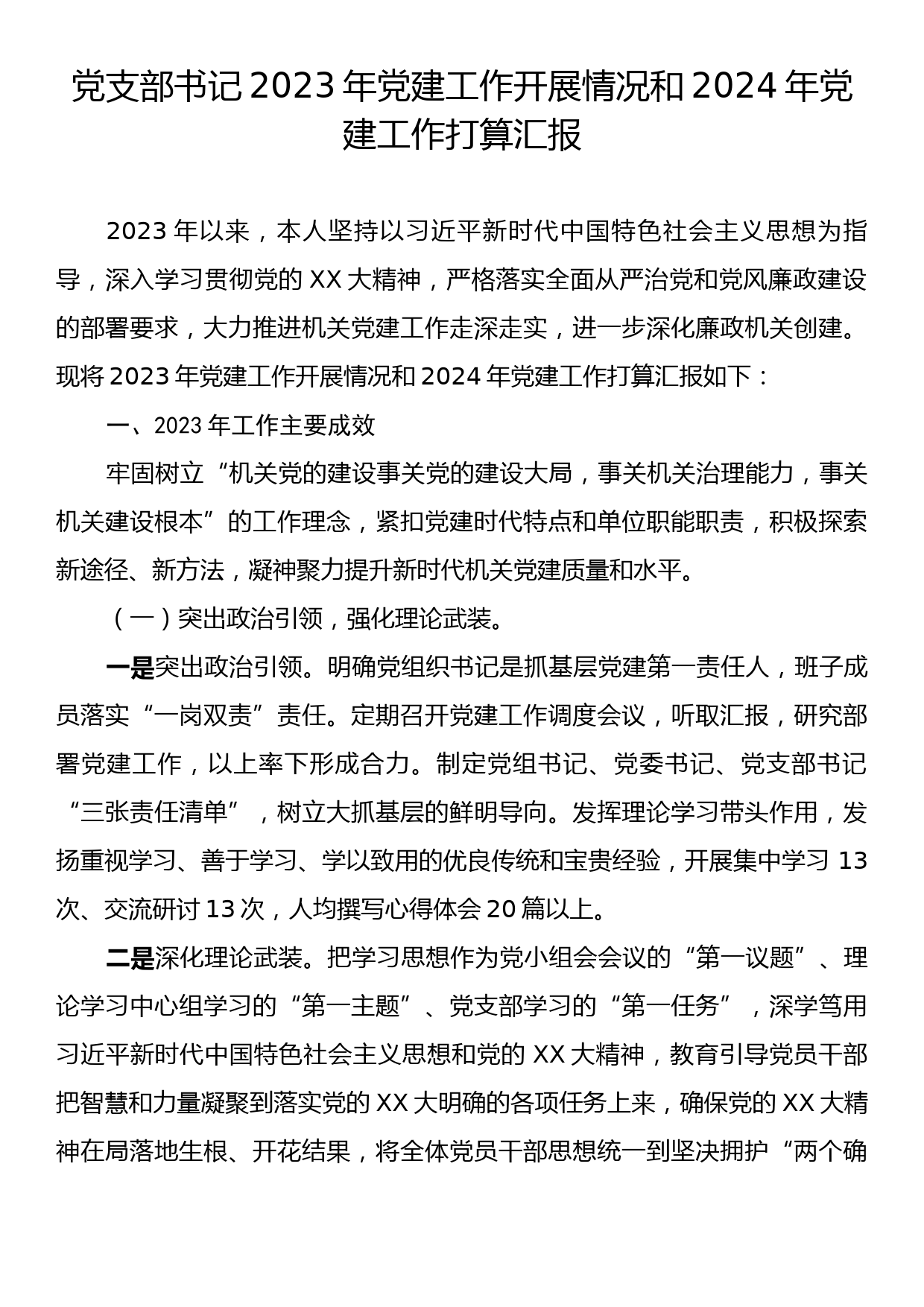 党支部书记 2023 年党建工作开展情况和 2024 年党建工作打算汇报

2023 年以来，本人坚持以习近平新时代中国特色社会主义思想为指导，深入学习贯彻党的 XX 大精神，严格落实全面从严治党和党风廉政建设的部署要求，大力推进机关党建工作走深走实，进一步深化廉政机关创建。现将 2023 年党建工作开展情况和 2024 年党建工作打算汇报如下：

一、2023 年工作主要成效

牢固树立“机关党的建设事关党的建设大局，事关机关治理能力，事关机关建设根本”的工作理念，紧扣党建时代特点和单位职能职责，积极探索新途径、新方法，凝神聚力提升新时代机关党建质量和水平。

（一）突出政治引领，强化理论武装。

一是突出政治引领。明确党组织书记是抓基层党建第一责任人，班子成员落实“一岗双责”责任。定期召开党建工作调度会议，听取汇报，研究部署党建工作，以上率下形成合力。制定党组书记、党委书记、党支部书记“三张责任清单”，树立大抓基层的鲜明导向。发挥理论学习带头作用，发扬重视学习、善于学习、学以致用的优良传统和宝贵经验，开展集中学习 13 次、交流研讨 13 次，人均撰写心得体会 20 篇以上。

二是深化理论武装。把学习思想作为党小组会会议的“第一议题”、理论学习中心组学习的“第一主题”、党支部学习的“第一任务”，深学笃用习近平新时代中国特色社会主义思想和党的 XX 大精神，教育引导党员干部把智慧和力量凝聚到落实党的 XX 大明确的各项任务上来，确保党的 XX 大精神在局落地生根、开花结果，将全体党员干部思想统一到坚决拥护“两个确